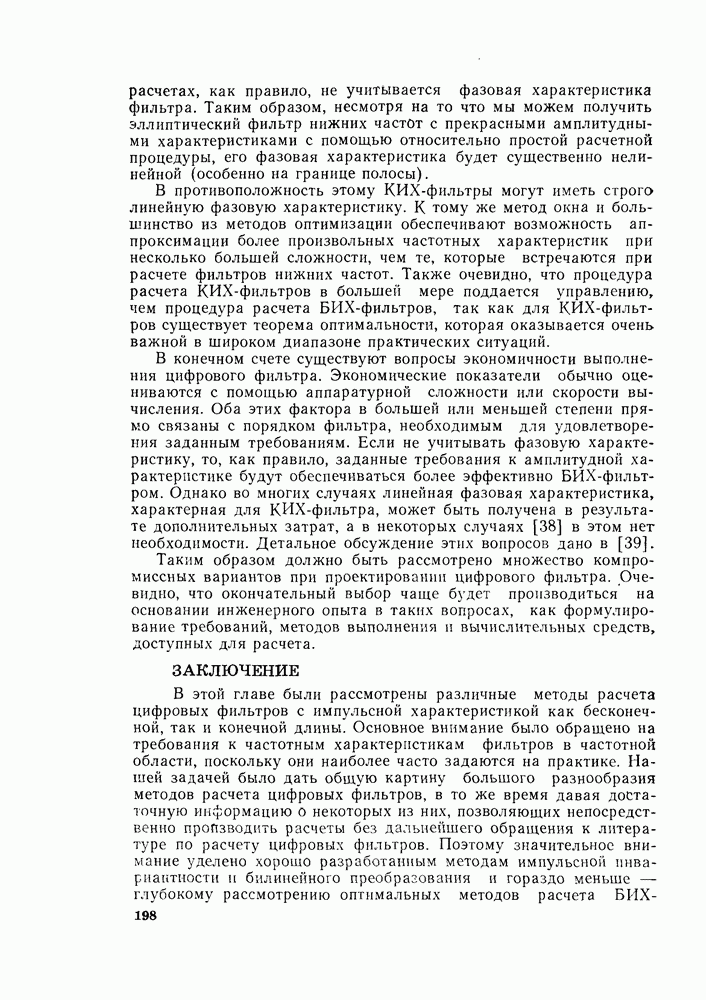 расчетах, как правило, не учитывается фазовая характеристика фильтра. Таким образом, несмотря на то что мы можем получить эллиптический фильтр нижних частот с прекрасными амплитудными характеристиками с помощью относительно простой расчетной процедуры, его фазовая характеристика будет существенно нелинейной (особенно на границе полосы).

В противоположность этому КИХ-фильтры могут иметь строго линейную фазовую характеристику. К тому же метод окна и большинство из методов оптимизации обеспечивают возможность аппроксимации более произвольных частотных характеристик при несколько большей сложности, чем те, которые встречаются при расчете фильтров нижних частот. Также очевидно, что процедура расчета КИХ-фильтров в большей мере поддается управлению, чем процедура расчета БИХ-фильтров, так как для КИХ-фильтров существует теорема оптимальности, которая оказывается очень важной в широком диапазоне практических ситуаций.

В конечном счете существуют вопросы экономичности выполнения цифрового фильтра. Экономические показатели обычно оцениваются с помощью аппаратурной сложности или скорости вычисления. Оба этих фактора в большей или меньшей степени прямо связаны с порядком фильтра, необходимым для удовлетворения заданным требованиям. Если не учитывать фазовую характеристику, то, как правило, заданные требования к амплитудной характеристике будут обеспечиваться более эффективно БИХ-фильтром. Однако во многих случаях линейная фазовая характеристика, характерная для КИХ-фильтра, может быть получена в результате дополнительных затрат, а в некоторых случаях [38] в этом нет необходимости. Детальное обсуждение этих вопросов дано в [39].

Таким образом должно быть рассмотрено множество компромиссных вариантов при проектировании цифрового фильтра. Очевидно, что окончательный выбор чаще будет производиться на основании инженерного опыта в таких вопросах, как формулирование требований, методов выполнения и вычислительных средств, доступных для расчета.

ЗАКЛЮЧЕНИЕ

В этой главе были рассмотрены различные методы расчета цифровых фильтров с импульсной характеристикой как бесконечной, так и конечной длины. Основное внимание было обращено на требования к частотным характеристикам фильтров в частотной области, поскольку они наиболее часто задаются на практике. Нашей задачей было дать общую картину большого разнообразия методов расчета цифровых фильтров, в то же время давая достаточную информацию о некоторых из них, позволяющих непосредственно производить расчеты без дальнейшего обращения к литературе по расчету цифровых фильтров. Поэтому значительное внимание уделено хорошо разработанным методам импульсной инвариантности и билинейного преобразования и гораздо меньше — глубокому рассмотрению оптимальных методов расчета БИХ-

198